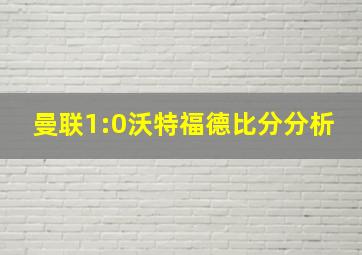 曼联1:0沃特福德比分分析